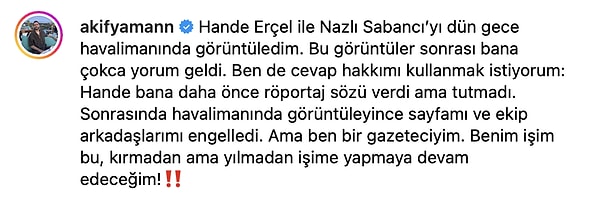 akifyamann Hande Erçel ile Nazlı Sabancı'yı dün gece havalimanında görüntüledim. Bu görüntüler sonrası bana çokca yorum geldi. Ben de cevap hakkımı kullanmak istiyorum: Hande bana daha önce röportaj sözü verdi ama tutmadı. Sonrasında havalimanında görüntüleyince sayfamı ve ekip arkadaşlarımı engelledi. Ama ben bir gazeteciyim. Benim işim bu, kırmadan ama yılmadan işime yapmaya devam edeceğim!‼️